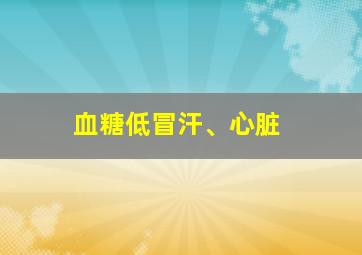 血糖低冒汗、心脏